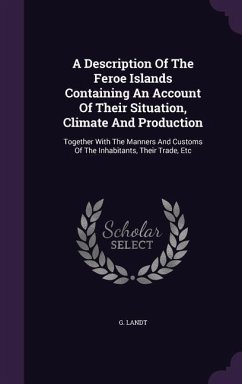 A Description Of The Feroe Islands Containing An Account Of Their Situation, Climate And Production

Together With The Manners And Customs Of The Inhabitants, Their Trade, Etc

Scholar
SELECT

G. LANDT